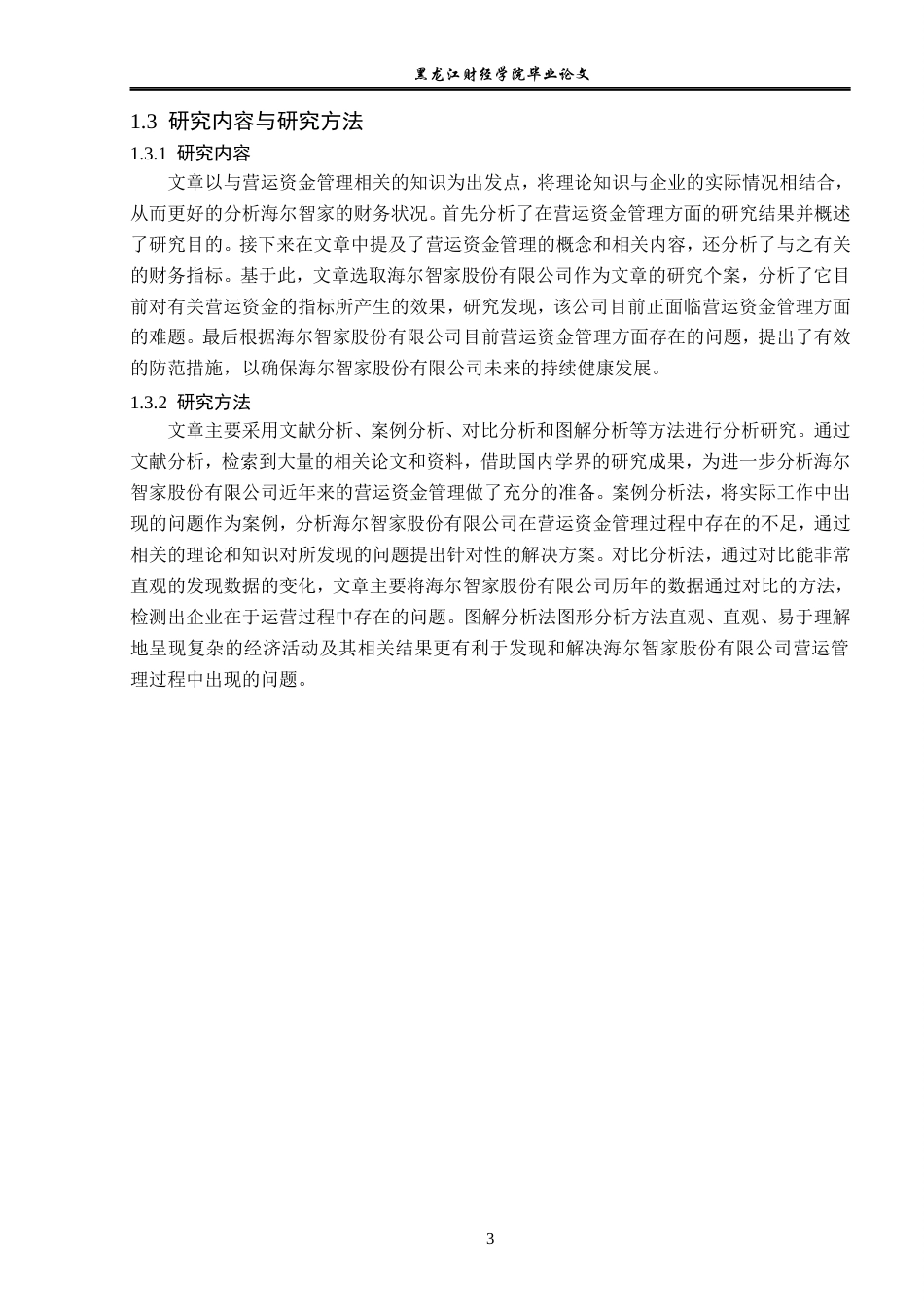 黑龙江财经学院毕业论文

1.3 研究内容与研究方法

1.3.1 研究内容

文章以与营运资金管理相关的知识为出发点，将理论知识与企业的实际情况相结合，从而更好的分析海尔智家的财务状况。首先分析了在营运资金管理方面的研究结果并概述了研究目的。接下来在文章中提及了营运资金管理的概念和相关内容，还分析了与之有关的财务指标。基于此，文章选取海尔智家股份有限公司作为文章的研究个案，分析了它目前对有关营运资金的指标所产生的效果，研究发现，该公司目前正面临营运资金管理方面的难题。最后根据海尔智家股份有限公司目前营运资金管理方面存在的问题，提出了有效的防范措施，以确保海尔智家股份有限公司未来的持续健康发展。

1.3.2 研究方法

文章主要采用文献分析、案例分析、对比分析和图解分析等方法进行分析研究。通过文献分析，检索到大量的相关论文和资料，借助国内学界的研究成果，为进一步分析海尔智家股份有限公司近年来的营运资金管理做了充分的准备。案例分析法，将实际工作中出现的问题作为案例，分析海尔智家股份有限公司在营运资金管理过程中存在的不足，通过相关的理论和知识对所发现的问题提出针对性的解决方案。对比分析法，通过对比能非常直观的发现数据的变化，文章主要将海尔智家股份有限公司历年的数据通过对比的方法，检测出企业在于运营过程中存在的问题。图解分析法图形分析方法直观、直观、易于理解地呈现复杂的经济活动及其相关结果更有利于发现和解决海尔智家股份有限公司营运管理过程中出现的问题。

3